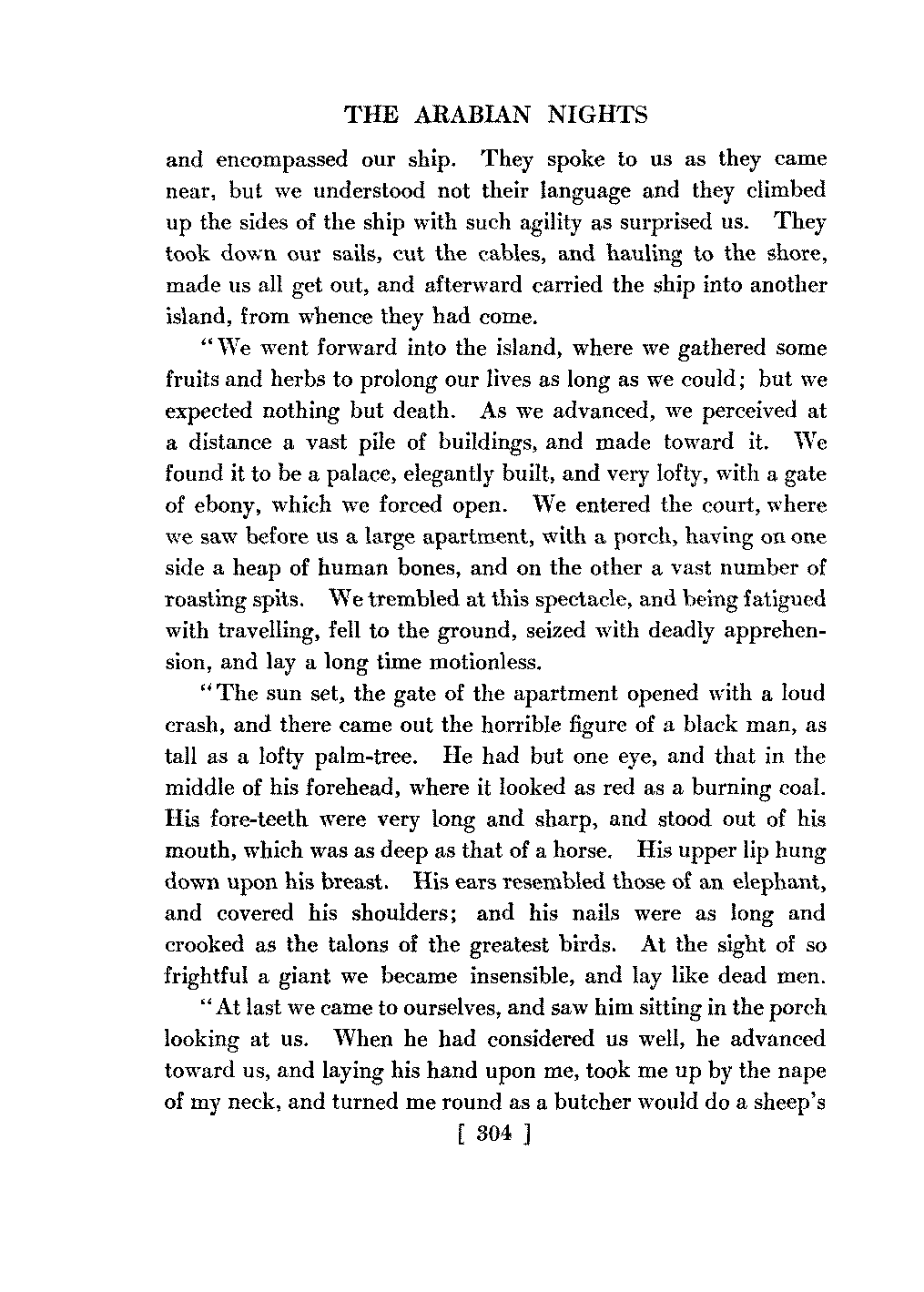 THE ARABIAN NIGHTS

and encompassed our ship. They spoke to us as they came near, but we understood not their language and they climbed up the sides of the ship with such agility as surprised us. They took down our sails, cut the cables, and hauling to the shore, made us all get out, and afterward carried the ship into another island, from whence they had come.

"We went forward into the island, where we gathered some fruits and herbs to prolong our lives as long as we could; but we expected nothing but death. As we advanced, we perceived at a distance a vast pile of buildings, and made toward it. We found it to be a palace, elegantly built, and very lofty, with a gate of ebony, which we forced open. We entered the court, where we saw before us a large apartment, with a porch, having on one side a heap of human bones, and on the other a vast number of roasting spits. We trembled at this spectacle, and being fatigued with travelling, fell to the ground, seized with deadly apprehension, and lay a long time motionless.

"The sun set, the gate of the apartment opened with a loud crash, and there came out the horrible figure of a black man, as tall as a lofty palm-tree. He had but one eye, and that in the middle of his forehead, where it looked as red as a burning coal. His fore-teeth were very long and sharp, and stood out of his mouth, which was as deep as that of a horse. His upper lip hung down upon his breast. His ears resembled those of an elephant, and covered his shoulders; and his nails were as long and crooked as the talons of the greatest birds. At the sight of so frightful a giant we became insensible, and lay like dead men.

"At last we came to ourselves, and saw him sitting in the porch looking at us. When he had considered us well, he advanced toward us, and laying his hand upon me, took me up by the nape of my neck, and turned me round as a butcher would do a sheep's

[ 304 ]